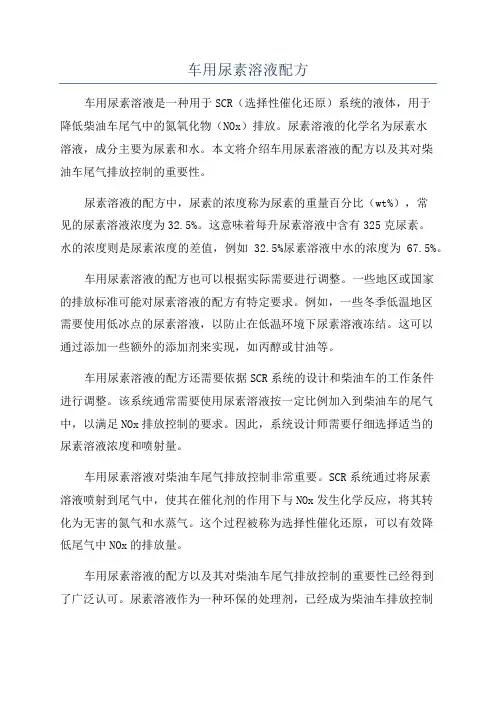 车用尿素溶液配方

车用尿素溶液是一种用于 SCR（选择性催化还原）系统的液体，用于降低柴油车尾气中的氮氧化物（NOx）排放。尿素溶液的化学名为尿素水溶液，成分主要为尿素和水。本文将介绍车用尿素溶液的配方以及其对柴油车尾气排放控制的重要性。

尿素溶液的配方中，尿素的浓度称为尿素的重量百分比（wt%），常见的尿素溶液浓度为 32.5%。这意味着每升尿素溶液中含有 325 克尿素。水的浓度则是尿素浓度的差值，例如 32.5%尿素溶液中水的浓度为 67.5%。

车用尿素溶液的配方也可以根据实际需要进行调整。一些地区或国家的排放标准可能对尿素溶液的配方有特定要求。例如，一些冬季低温地区需要使用低冰点的尿素溶液，以防止在低温环境下尿素溶液冻结。这可以通过添加一些额外的添加剂来实现，如丙醇或甘油等。

车用尿素溶液的配方还需要依据 SCR 系统的设计和柴油车的工作条件进行调整。该系统通常需要使用尿素溶液按一定比例加入到柴油车的尾气中，以满足 NOx 排放控制的要求。因此，系统设计师需要仔细选择适当的尿素溶液浓度和喷射量。

车用尿素溶液对柴油车尾气排放控制非常重要。SCR 系统通过将尿素溶液喷射到尾气中，使其在催化剂的作用下与 NOx 发生化学反应，将其转化为无害的氮气和水蒸气。这个过程被称为选择性催化还原，可以有效降低尾气中 NOx 的排放量。

车用尿素溶液的配方以及其对柴油车尾气排放控制的重要性已经得到了广泛认可。尿素溶液作为一种环保的处理剂，已经成为柴油车排放控制